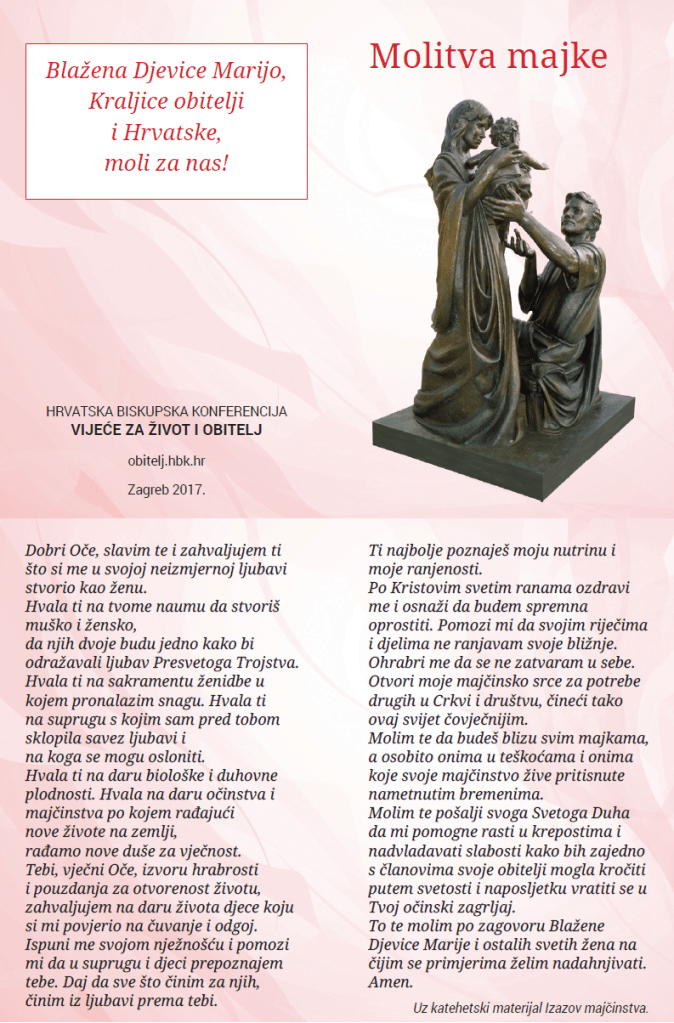 Blažena Djevice Marijo,
Kraljice obitelji
i Hrvatske,
moli za nas!

Molitva majke

HRVATSKA BISKUPSKA KONFERENCIJA
VIJEĆE ZA ŽIVOT I OBITELJ

obitelj.hbk.hr

Zagreb 2017.

Dobri Oče, slavim te i zahvaljujem ti što si me u svojoj neizmjernoj ljubavi stvorio kao ženu.
Hvala ti na tvome naumu da stvoriš muško i žensko,
da njih dvoje budu jedno kako bi odražavali ljubav Presvetoga Trojstva.
Hvala ti na sakramentu ženidbe u kojem pronalazim snagu. Hvala ti na suprugu s kojim sam pred tobom sklopila savez ljubavi i
na koga se mogu osloniti.
Hvala ti na daru biološke i duhovne plodnosti. Hvala na daru očinstva i majčinstva po kojem rađajući
nove živote na zemlji,
rađamo nove duše za vječnost.
Tebi, vječni Oče, izvoru hrabrosti i pouzdanja za otvorenost životu, zahvaljujem na daru života djece koju si mi povjerio na čuvanje i odgoj.
Ispuni me svojom nježnošću i pomozi mi da u suprugu i djeci prepoznajem tebe. Daj da sve što činim za njih, činim iz ljubavi prema tebi.

Ti najbolje poznaješ moju nutrinu i moje ranjenosti.
Po Kristovim svetim ranama ozdravi me i osnaži da budem spremna oprostiti. Pomozi mi da svojim riječima i djelima ne ranjavam svoje bližnje.
Ohrabri me da se ne zatvaram u sebe.
Otvori moje majčinsko srce za potrebe drugih u Crkvi i društvu, čineći tako ovaj svijet čovječnijim.
Molim te da budeš blizu svim majkama, a osobito onima u teškoćama i onima koje svoje majčinstvo žive pritisnute nametnutim bremenima.
Molim te pošalji svoga Svetoga Duha da mi pomogne rasti u krepostima i nadvladavati slabosti kako bih zajedno s članovima svoje obitelji mogla kročiti putem svetosti i naposljetku vratiti se u Tvoj očinski zagrljaj.
To te molim po zagovoru Blažene Djevice Marije i ostalih svetih žena na čijim se primjerima želim nadahnjivati.
Amen.

Uz katehetski materijal Izazov majčinstva.